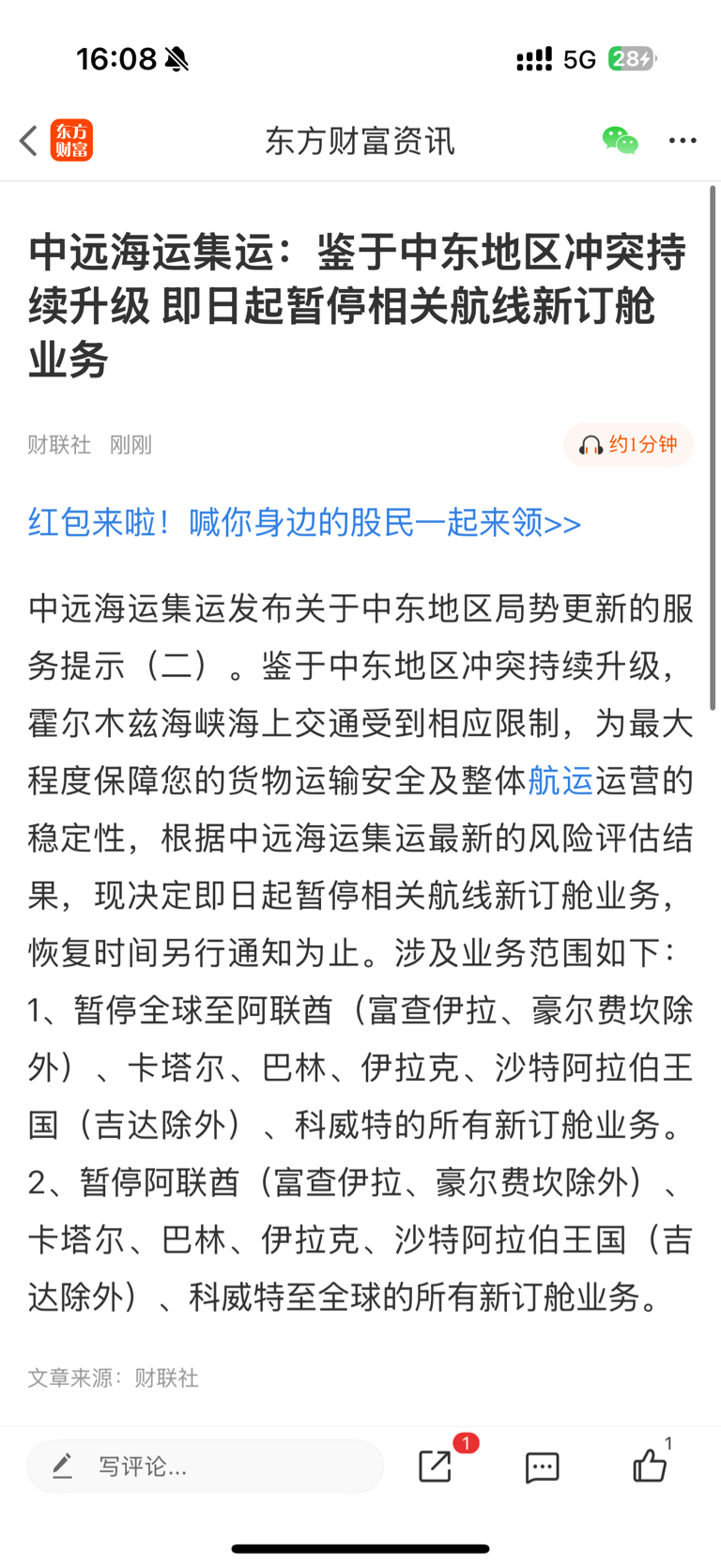 16:08 5G 28

东方财富 东方财富资讯

中远海运集运：鉴于中东地区冲突持续升级 即日起暂停相关航线新订舱业务

财联社 刚刚 约1分钟

红包来啦！喊你身边的股民一起来领>>

中远海运集运发布关于中东地区局势更新的服务提示（二）。鉴于中东地区冲突持续升级，霍尔木兹海峡海上交通受到相应限制，为最大程度保障您的货物运输安全及整体航运运营的稳定性，根据中远海运集运最新的风险评估结果，现决定即日起暂停相关航线新订舱业务，恢复时间另行通知为止。涉及业务范围如下：
1、暂停全球至阿联酋（富查伊拉、豪尔费坎除外）、卡塔尔、巴林、伊拉克、沙特阿拉伯王国（吉达除外）、科威特的所有新订舱业务。
2、暂停阿联酋（富查伊拉、豪尔费坎除外）、卡塔尔、巴林、伊拉克、沙特阿拉伯王国（吉达除外）、科威特至全球的所有新订舱业务。

文章来源：财联社

写评论... 1 1